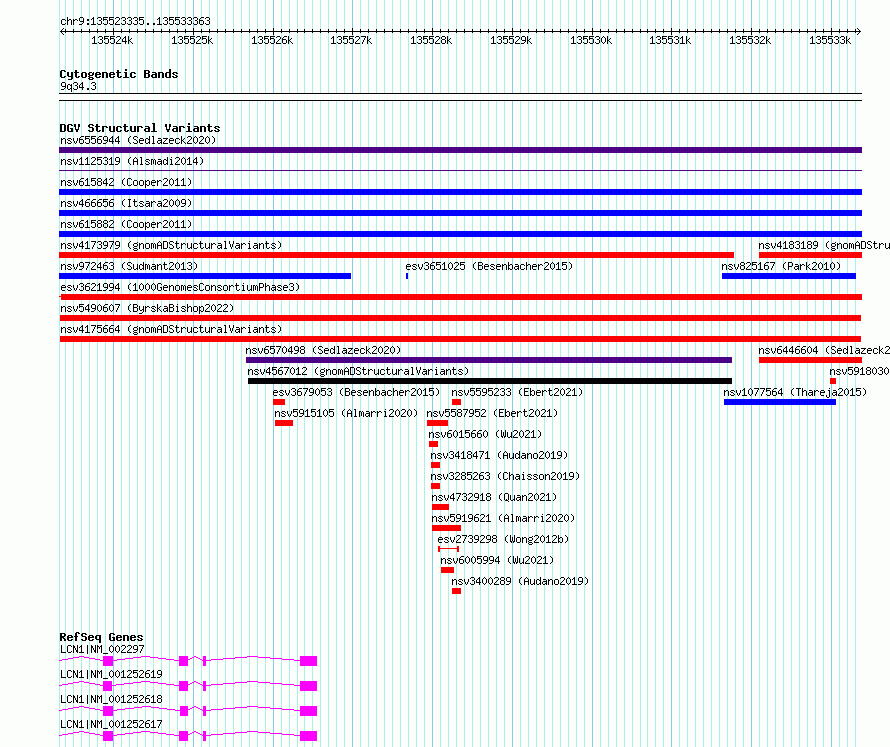 chr9:135523335..135533363

135524k 135525k 135526k 135527k 135528k 135529k 135530k 135531k 135532k 135533k

Cytogenetic Bands
9q34.3

DGV Structural Variants
nsv6556944 (Sedlazeck2020)
nsv1125319 (Alsmadi2014)
nsv615842 (Cooper2011)
nsv466656 (Itsara2009)
nsv615882 (Cooper2011)
nsv4173979 (gnomADStructuralVariants)
nsv4183189 (gnomADStru
nsv972463 (Sudmant2013)
esv3651025 (Besenbacher2015)
nsv825167 (Park2010)
esv3621994 (1000GenomesConsortiumPhase3)
nsv5490607 (ByrskaBishop2022)
nsv4175664 (gnomADStructuralVariants)
nsv6570498 (Sedlazeck2020)
nsv6446604 (Sedlazeck2
nsv4567012 (gnomADStructuralVariants)
nsv5918030
esv3679053 (Besenbacher2015)
nsv5595233 (Ebert2021)
nsv1077564 (Thareja2015)
nsv5915105 (Almarri2020)
nsv5587952 (Ebert2021)
nsv6015660 (Wu2021)
nsv3418471 (Audano2019)
nsv3285263 (Chaisson2019)
nsv4732918 (Quan2021)
nsv5919621 (Almarri2020)
esv2739298 (Wong2012b)
nsv6005994 (Wu2021)
nsv3400289 (Audano2019)

RefSeq Genes
LCN1|NM_002297
LCN1|NM_001252619
LCN1|NM_001252618
LCN1|NM_001252617